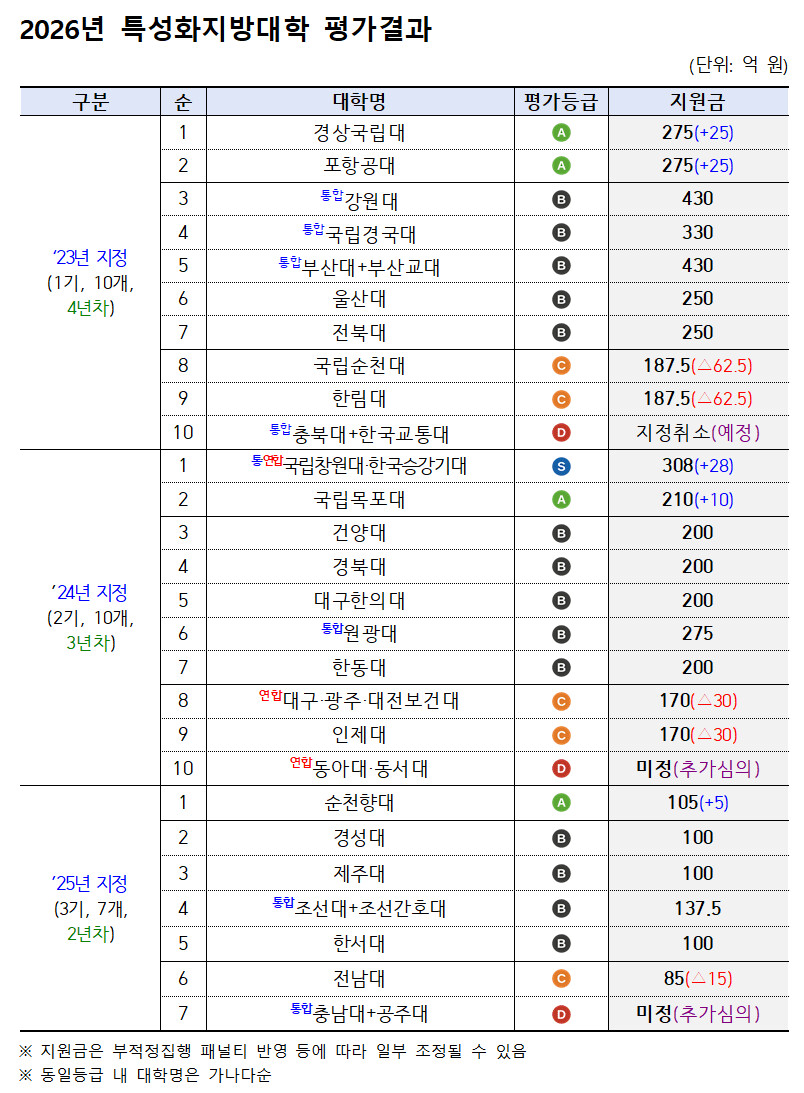 2026년 특성화지방대학 평가결과

(단위: 억 원)

| 구분 | 순 | 대학명 | 평가등급 | 지원금 |
|---|---|---|---|---|
| '23년 지정 (1기, 10개, 4년차) | 1 | 경상국립대 | A | 275(+25) |
| | 2 | 포항공대 | A | 275(+25) |
| | 3 | 통합강원대 | B | 430 |
| | 4 | 통합국립경국대 | B | 330 |
| | 5 | 통합부산대+부산교대 | B | 430 |
| | 6 | 울산대 | B | 250 |
| | 7 | 전북대 | B | 250 |
| | 8 | 국립순천대 | C | 187.5(△62.5) |
| | 9 | 한림대 | C | 187.5(△62.5) |
| | 10 | 통합충북대+한국교통대 | D | 지정취소(예정) |
| '24년 지정 (2기, 10개, 3년차) | 1 | 통연합국립창원대·한국승강기대 | S | 308(+28) |
| | 2 | 국립목포대 | A | 210(+10) |
| | 3 | 건양대 | B | 200 |
| | 4 | 경북대 | B | 200 |
| | 5 | 대구한의대 | B | 200 |
| | 6 | 통합원광대 | B | 275 |
| | 7 | 한동대 | B | 200 |
| | 8 | 연합대구·광주·대전보건대 | C | 170(△30) |
| | 9 | 인제대 | C | 170(△30) |
| | 10 | 연합동아대·동서대 | D | 미정(추가심의) |
| '25년 지정 (3기, 7개, 2년차) | 1 | 순천향대 | A | 105(+5) |
| | 2 | 경성대 | B | 100 |
| | 3 | 제주대 | B | 100 |
| | 4 | 통합조선대+조선간호대 | B | 137.5 |
| | 5 | 한서대 | B | 100 |
| | 6 | 전남대 | C | 85(△15) |
| | 7 | 통합충남대+공주대 | D | 미정(추가심의) |

※ 지원금은 부적정집행 패널티 반영 등에 따라 일부 조정될 수 있음
※ 동일등급 내 대학명은 가나다순